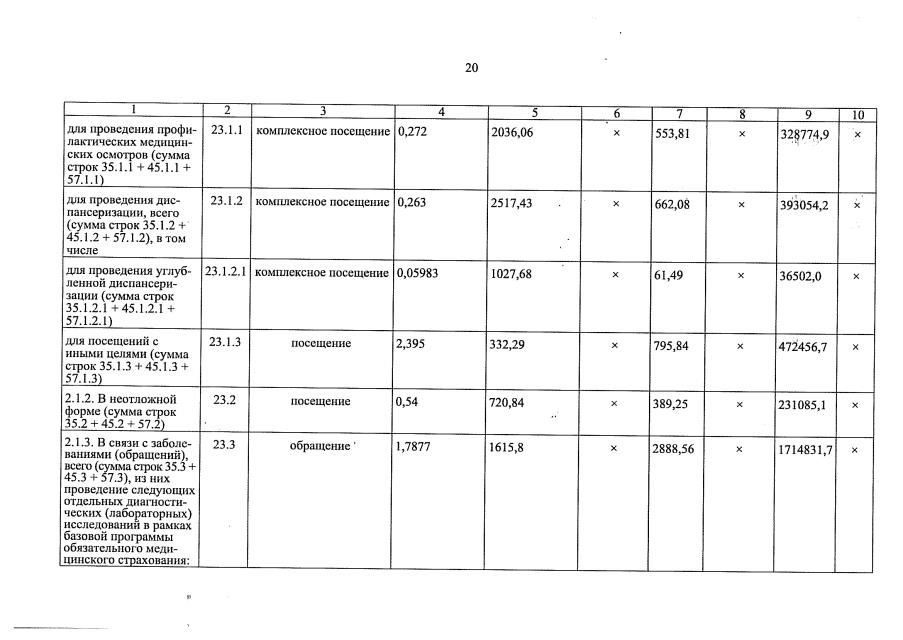 20

| 1 | 2 | 3 | 4 | 5 | 6 | 7 | 8 | 9 | 10 |
|---|---|---|---|---|---|---|---|---|---|
| для проведения профилактических медицинских осмотров (сумма строк 35.1.1 + 45.1.1 + 57.1.1) | 23.1.1 | комплексное посещение | 0,272 | 2036,06 | × | 553,81 | × | 328774,9 | × |
| для проведения диспансеризации, всего (сумма строк 35.1.2 + 45.1.2 + 57.1.2), в том числе | 23.1.2 | комплексное посещение | 0,263 | 2517,43 | × | 662,08 | × | 393054,2 | × |
| для проведения углубленной диспансеризации (сумма строк 35.1.2.1 + 45.1.2.1 + 57.1.2.1) | 23.1.2.1 | комплексное посещение | 0,05983 | 1027,68 | × | 61,49 | × | 36502,0 | × |
| для посещений с иными целями (сумма строк 35.1.3 + 45.1.3 + 57.1.3) | 23.1.3 | посещение | 2,395 | 332,29 | × | 795,84 | × | 472456,7 | × |
| 2.1.2. В неотложной форме (сумма строк 35.2 + 45.2 + 57.2) | 23.2 | посещение | 0,54 | 720,84 | × | 389,25 | × | 231085,1 | × |
| 2.1.3. В связи с заболеваниями (обращений), всего (сумма строк 35.3 + 45.3 + 57.3), из них проведение следующих отдельных диагностических (лабораторных) исследований в рамках базовой программы обязательного медицинского страхования: | 23.3 | обращение | 1,7877 | 1615,8 | × | 2888,56 | × | 1714831,7 | × |